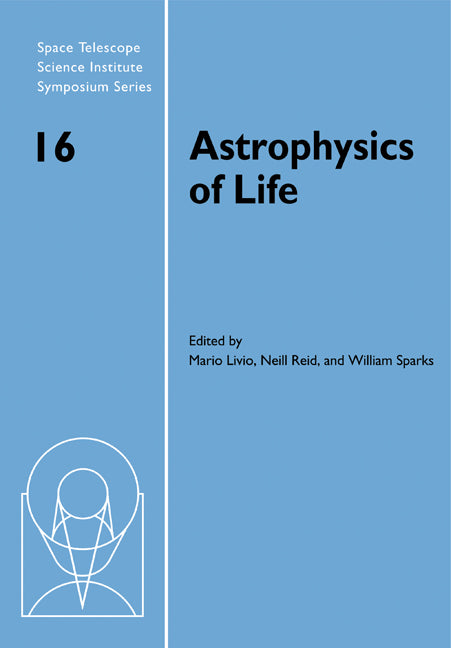 Space Telescope Science Institute Symposium Series

16

Astrophysics of Life

Edited by
Mario Livio, Neill Reid, and William Sparks